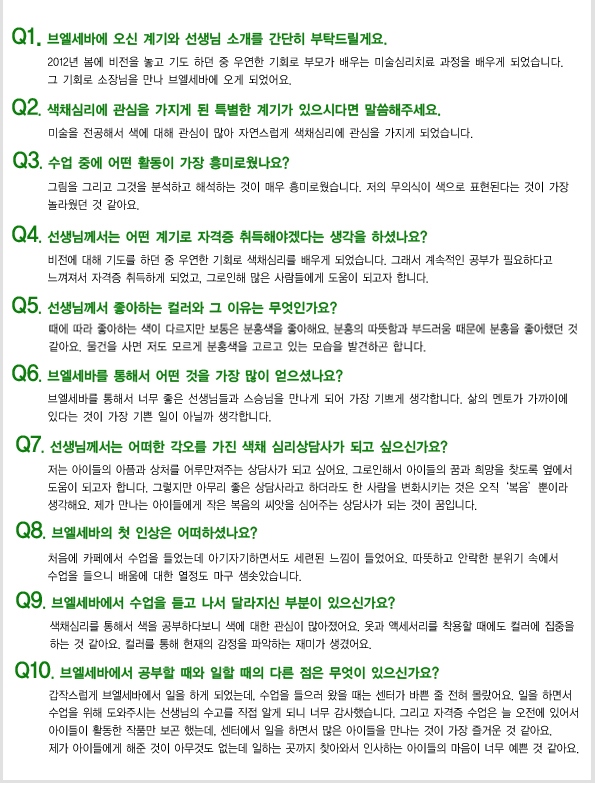 Q1. 브엘세바에 오신 계기와 선생님 소개를 간단히 부탁드릴게요.

2012년 봄에 비전을 놓고 기도 하던 중 우연한 기회로 부모가 배우는 미술심리치료 과정을 배우게 되었습니다. 그 기회로 소장님을 만나 브엘세바에 오게 되었어요.

Q2. 색채심리에 관심을 가지게 된 특별한 계기가 있으시다면 말씀해주세요.

미술을 전공해서 색에 대해 관심이 많아 자연스럽게 색채심리에 관심을 가지게 되었습니다.

Q3. 수업 중에 어떤 활동이 가장 흥미로웠나요?

그림을 그리고 그것을 분석하고 해석하는 것이 매우 흥미로웠습니다. 저의 무의식이 색으로 표현된다는 것이 가장 놀라웠던 것 같아요.

Q4. 선생님께서는 어떤 계기로 자격증 취득해야겠다는 생각을 하셨나요?

비전에 대해 기도를 하던 중 우연한 기회로 색채심리를 배우게 되었습니다. 그래서 계속적인 공부가 필요하다고 느껴져서 자격증 취득하게 되었고, 그로인해 많은 사람들에게 도움이 되고자 합니다.

Q5. 선생님께서 좋아하는 컬러와 그 이유는 무엇인가요?

때에 따라 좋아하는 색이 다르지만 보통은 분홍색을 좋아해요. 분홍의 따뜻함과 부드러움 때문에 분홍을 좋아했던 것 같아요. 물건을 사면 저도 모르게 분홍색을 고르고 있는 모습을 발견하곤 합니다.

Q6. 브엘세바를 통해서 어떤 것을 가장 많이 얻으셨나요?

브엘세바를 통해서 너무 좋은 선생님들과 스승님을 만나게 되어 가장 기쁘게 생각합니다. 삶의 멘토가 가까이에 있다는 것이 가장 기쁜 일이 아닐까 생각합니다.

Q7. 선생님께서는 어떠한 각오를 가진 색채 심리상담사가 되고 싶으신가요?

저는 아이들의 아픔과 상처를 어루만져주는 상담사가 되고 싶어요. 그로인해서 아이들의 꿈과 희망을 찾도록 옆에서 도움이 되고자 합니다. 그렇지만 아무리 좋은 상담사라고 하더라도 한 사람을 변화시키는 것은 오직 '복음' 뿐이라 생각해요. 제가 만나는 아이들에게 작은 복음의 씨앗을 심어주는 상담사가 되는 것이 꿈입니다.

Q8. 브엘세바의 첫 인상은 어떠하셨나요?

처음에 카페에서 수업을 들었는데 아기자기하면서도 세련된 느낌이 들었어요. 따뜻하고 안락한 분위기 속에서 수업을 들으니 배움에 대한 열정도 마구 샘솟았습니다.

Q9. 브엘세바에서 수업을 듣고 나서 달라지신 부분이 있으신가요?

색채심리를 통해서 색을 공부하다보니 색에 대한 관심이 많아졌어요. 옷과 액세서리를 착용할 때에도 컬러에 집중을 하는 것 같아요. 컬러를 통해 현재의 감정을 파악하는 재미가 생겼어요.

Q10. 브엘세바에서 공부할 때와 일할 때의 다른 점은 무엇이 있으신가요?

갑작스럽게 브엘세바에서 일을 하게 되었는데, 수업을 들으러 왔을 때는 센터가 바쁜 줄 전혀 몰랐어요. 일을 하면서 수업을 위해 도와주시는 선생님의 수고를 직접 알게 되니 너무 감사했습니다. 그리고 자격증 수업은 늘 오전에 있어서 아이들이 활동한 작품만 보곤 했는데, 센터에서 일을 하면서 많은 아이들을 만나는 것이 가장 즐거운 것 같아요. 제가 아이들에게 해준 것이 아무것도 없는데 일하는 곳까지 찾아와서 인사하는 아이들의 마음이 너무 예쁜 것 같아요.